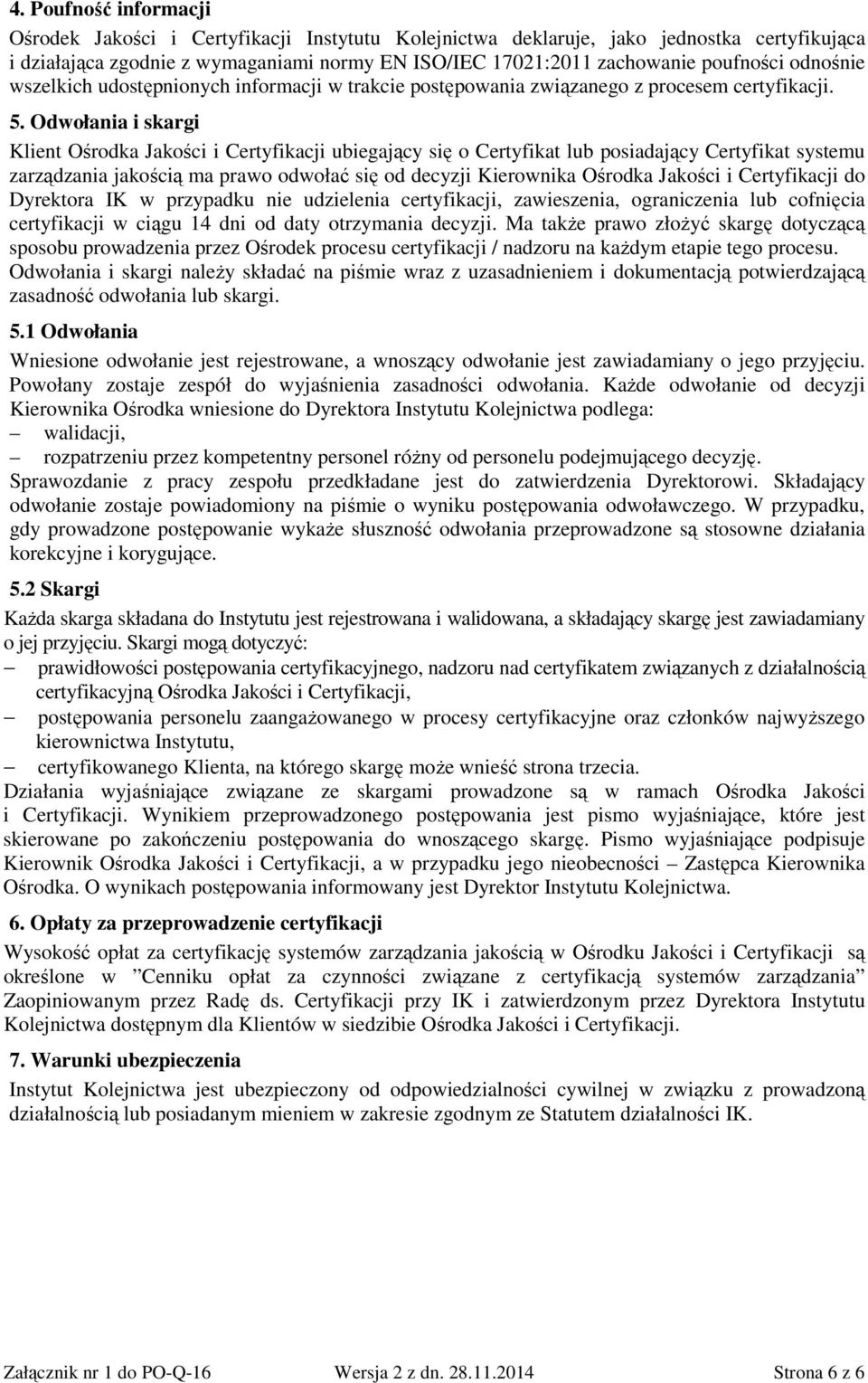 4. Poufność informacji

Ośrodek Jakości i Certyfikacji Instytutu Kolejnictwa deklaruje, jako jednostka certyfikująca i działająca zgodnie z wymaganiami normy EN ISO/IEC 17021:2011 zachowanie poufności odnośnie wszelkich udostępnionych informacji w trakcie postępowania związanego z procesem certyfikacji.

5. Odwołania i skargi

Klient Ośrodka Jakości i Certyfikacji ubiegający się o Certyfikat lub posiadający Certyfikat systemu zarządzania jakością ma prawo odwołać się od decyzji Kierownika Ośrodka Jakości i Certyfikacji do Dyrektora IK w przypadku nie udzielenia certyfikacji, zawieszenia, ograniczenia lub cofnięcia certyfikacji w ciągu 14 dni od daty otrzymania decyzji. Ma także prawo złożyć skargę dotyczącą sposobu prowadzenia przez Ośrodek procesu certyfikacji / nadzoru na każdym etapie tego procesu. Odwołania i skargi należy składać na piśmie wraz z uzasadnieniem i dokumentacją potwierdzającą zasadność odwołania lub skargi.

5.1 Odwołania

Wniesione odwołanie jest rejestrowane, a wnoszący odwołanie jest zawiadamiany o jego przyjęciu. Powołany zostaje zespół do wyjaśnienia zasadności odwołania. Każde odwołanie od decyzji Kierownika Ośrodka wniesione do Dyrektora Instytutu Kolejnictwa podlega:
– walidacji,
– rozpatrzeniu przez kompetentny personel różny od personelu podejmującego decyzję.
Sprawozdanie z pracy zespołu przedkładane jest do zatwierdzenia Dyrektorowi. Składający odwołanie zostaje powiadomiony na piśmie o wyniku postępowania odwoławczego. W przypadku, gdy prowadzone postępowanie wykaże słuszność odwołania przeprowadzone są stosowne działania korekcyjne i korygujące.

5.2 Skargi

Każda skarga składana do Instytutu jest rejestrowana i walidowana, a składający skargę jest zawiadamiany o jej przyjęciu. Skargi mogą dotyczyć:
– prawidłowości postępowania certyfikacyjnego, nadzoru nad certyfikatem związanych z działalnością certyfikacyjną Ośrodka Jakości i Certyfikacji,
– postępowania personelu zaangażowanego w procesy certyfikacyjne oraz członków najwyższego kierownictwa Instytutu,
– certyfikowanego Klienta, na którego skargę może wnieść strona trzecia.
Działania wyjaśniające związane ze skargami prowadzone są w ramach Ośrodka Jakości i Certyfikacji. Wynikiem przeprowadzonego postępowania jest pismo wyjaśniające, które jest skierowane po zakończeniu postępowania do wnoszącego skargę. Pismo wyjaśniające podpisuje Kierownik Ośrodka Jakości i Certyfikacji, a w przypadku jego nieobecności – Zastępca Kierownika Ośrodka. O wynikach postępowania informowany jest Dyrektor Instytutu Kolejnictwa.

6. Opłaty za przeprowadzenie certyfikacji

Wysokość opłat za certyfikację systemów zarządzania jakością w Ośrodku Jakości i Certyfikacji są określone w ”Cenniku opłat za czynności związane z certyfikacją systemów zarządzania” Zaopiniowanym przez Radę ds. Certyfikacji przy IK i zatwierdzonym przez Dyrektora Instytutu Kolejnictwa dostępnym dla Klientów w siedzibie Ośrodka Jakości i Certyfikacji.

7. Warunki ubezpieczenia

Instytut Kolejnictwa jest ubezpieczony od odpowiedzialności cywilnej w związku z prowadzoną działalnością lub posiadanym mieniem w zakresie zgodnym ze Statutem działalności IK.

Załącznik nr 1 do PO-Q-16 Wersja 2 z dn. 28.11.2014 Strona 6 z 6